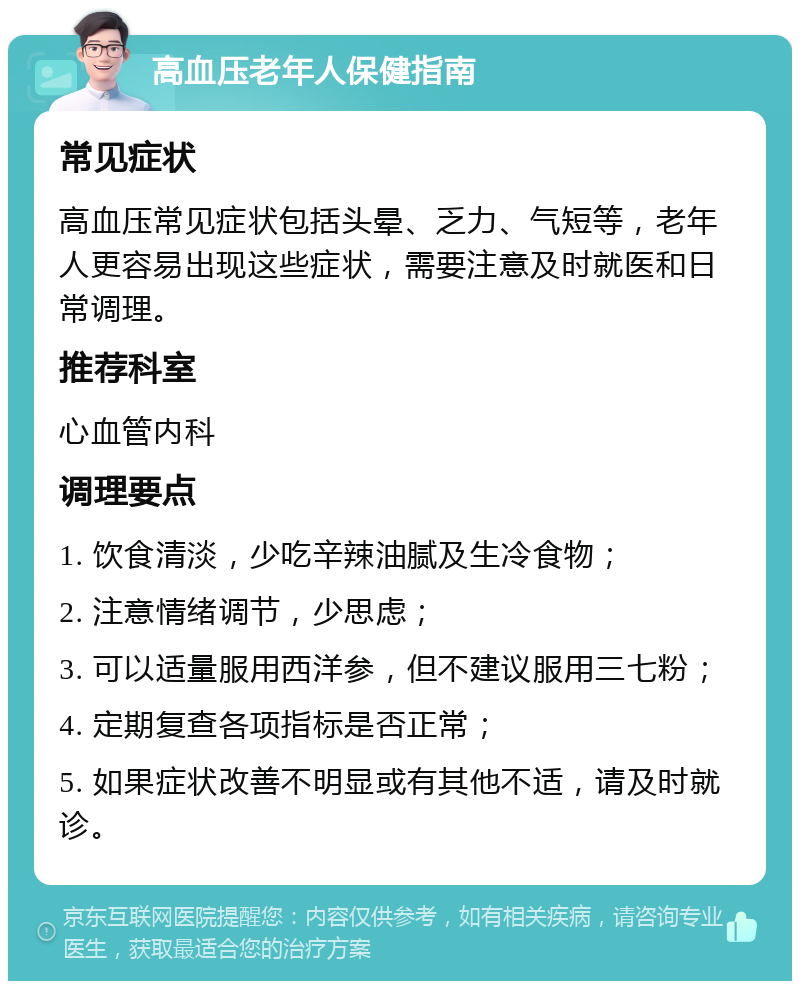 高血压老年人保健指南

常见症状

高血压常见症状包括头晕、乏力、气短等，老年人更容易出现这些症状，需要注意及时就医和日常调理。

推荐科室

心血管内科

调理要点

1. 饮食清淡，少吃辛辣油腻及生冷食物；

2. 注意情绪调节，少思虑；

3. 可以适量服用西洋参，但不建议服用三七粉；

4. 定期复查各项指标是否正常；

5. 如果症状改善不明显或有其他不适，请及时就诊。

京东互联网医院提醒您：内容仅供参考，如有相关疾病，请咨询专业医生，获取最适合您的治疗方案